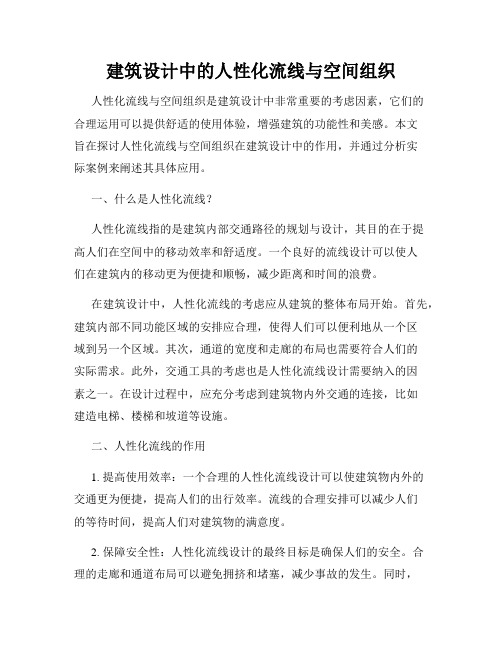 建筑设计中的人性化流线与空间组织

人性化流线与空间组织是建筑设计中非常重要的考虑因素，它们的合理运用可以提供舒适的使用体验，增强建筑的功能性和美感。本文旨在探讨人性化流线与空间组织在建筑设计中的作用，并通过分析实际案例来阐述其具体应用。

一、什么是人性化流线？

人性化流线指的是建筑内部交通路径的规划与设计，其目的在于提高人们在空间中的移动效率和舒适度。一个良好的流线设计可以使人们在建筑内的移动更为便捷和顺畅，减少距离和时间的浪费。

在建筑设计中，人性化流线的考虑应从建筑的整体布局开始。首先，建筑内部不同功能区域的安排应合理，使得人们可以便利地从一个区域到另一个区域。其次，通道的宽度和走廊的布局也需要符合人们的实际需求。此外，交通工具的考虑也是人性化流线设计需要纳入的因素之一。在设计过程中，应充分考虑到建筑物内外交通的连接，比如建造电梯、楼梯和坡道等设施。

二、人性化流线的作用

1. 提高使用效率：一个合理的人性化流线设计可以使建筑物内外的交通更为便捷，提高人们的出行效率。流线的合理安排可以减少人们的等待时间，提高人们对建筑物的满意度。

2. 保障安全性：人性化流线设计的最终目标是确保人们的安全。合理的走廊和通道布局可以避免拥挤和堵塞，减少事故的发生。同时，